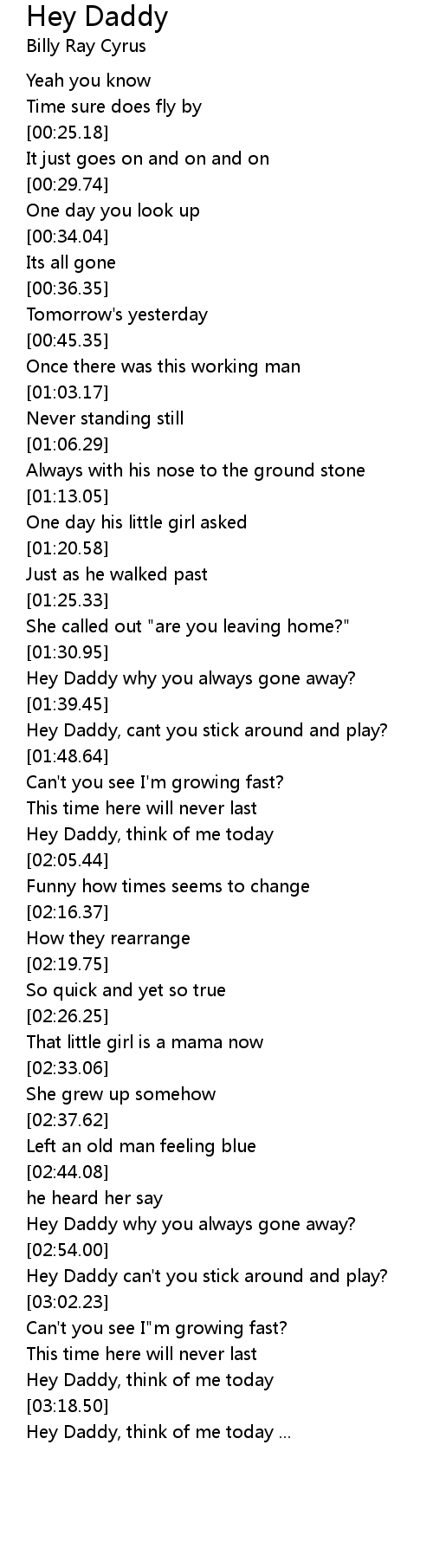 Hey Daddy
Billy Ray Cyrus

Yeah you know
Time sure does fly by
[00:25.18]
It just goes on and on and on
[00:29.74]
One day you look up
[00:34.04]
Its all gone
[00:36.35]
Tomorrow's yesterday
[00:45.35]
Once there was this working man
[01:03.17]
Never standing still
[01:06.29]
Always with his nose to the ground stone
[01:13.05]
One day his little girl asked
[01:20.58]
Just as he walked past
[01:25.33]
She called out "are you leaving home?"
[01:30.95]
Hey Daddy why you always gone away?
[01:39.45]
Hey Daddy, cant you stick around and play?
[01:48.64]
Can't you see I'm growing fast?
This time here will never last
Hey Daddy, think of me today
[02:05.44]
Funny how times seems to change
[02:16.37]
How they rearrange
[02:19.75]
So quick and yet so true
[02:26.25]
That little girl is a mama now
[02:33.06]
She grew up somehow
[02:37.62]
Left an old man feeling blue
[02:44.08]
he heard her say
Hey Daddy why you always gone away?
[02:54.00]
Hey Daddy can't you stick around and play?
[03:02.23]
Can't you see I"m growing fast?
This time here will never last
Hey Daddy, think of me today
[03:18.50]
Hey Daddy, think of me today ...